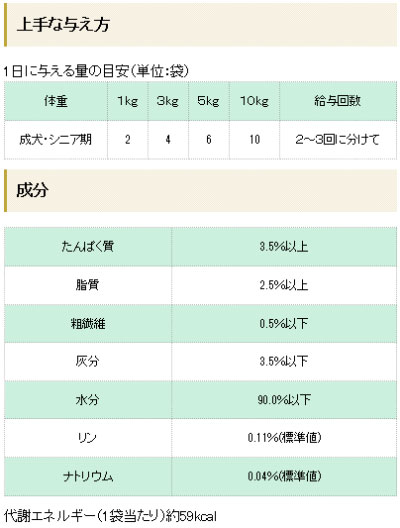 上手な与え方

1日に与える量の目安(単位:袋)

| 体重 | 1kg | 3kg | 5kg | 10kg | 給与回数 |
|---|---|---|---|---|---|
| 成犬・シニア期 | 2 | 4 | 6 | 10 | 2～3回に分けて |

成分

| たんぱく質 | 3.5%以上 |
|---|---|
| 脂質 | 2.5%以上 |
| 粗繊維 | 0.5%以下 |
| 灰分 | 3.5%以下 |
| 水分 | 90.0%以下 |
| リン | 0.11%(標準値) |
| ナトリウム | 0.04%(標準値) |

代謝エネルギー(1袋当たり)約59kcal